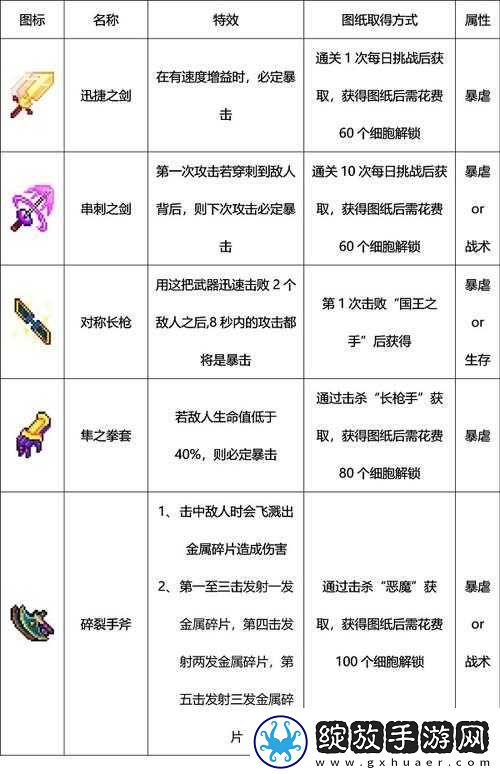 | 图标 | 名称 | 特效 | 图纸取得方式 | 属性 |
|---|---|---|---|---|
|  | 迅捷之剑 | 在有速度增益时，必定暴击 | 通关 1 次每日挑战后获取，获得图纸后需花费 60 个细胞解锁 | 暴虐 |
|  | 串刺之剑 | 第一次攻击若穿刺到敌人背后，则下次攻击必定暴击 | 通关 10 次每日挑战后获取，获得图纸后需花费 60 个细胞解锁 | 暴虐 or 战术 |
|  | 对称长枪 | 用这把武器迅速击败 2 个敌人之后,8 秒内的攻击都将是暴击 | 第 1 次击败“国王之手”后获得 | 暴虐 or 生存 |
|  | 隼之拳套 | 若敌人生命值低于 40%，则必定暴击 | 通过击杀“长枪手”获取，获得图纸后需花费 80 个细胞解锁 | 暴虐 |
|  | 碎裂手斧 | 1、击中敌人时会飞溅出金属碎片造成伤害 2、第一至三击发射一发金属碎片，第四击发射两发金属碎片，第五击发射三发金属碎片 | 通过击杀“恶魔”获取，获得图纸后需花费 100 个细胞解锁 | 暴虐 or 战术 |

绽放手游网
www.gxhuaer.com